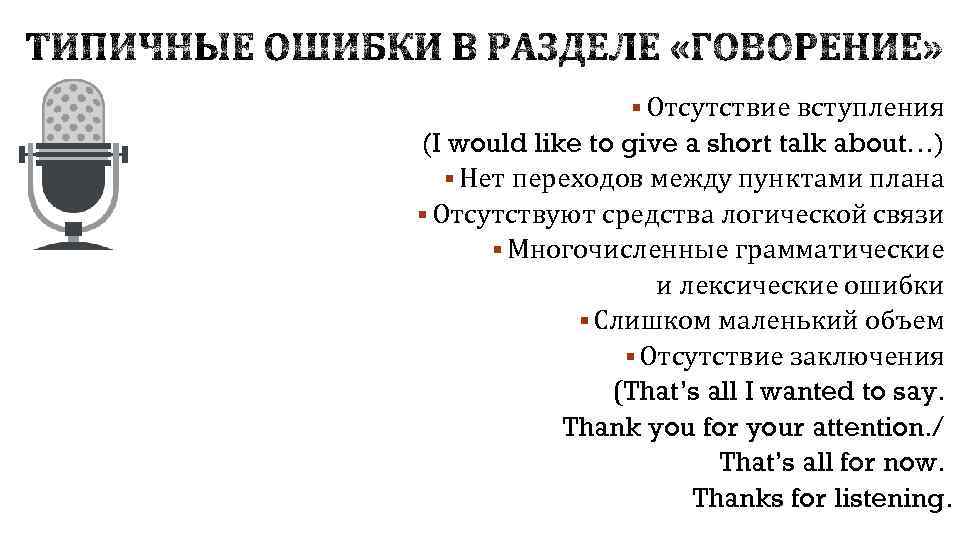 ТИПИЧНЫЕ ОШИБКИ В РАЗДЕЛЕ «ГОВОРЕНИЕ»

• Отсутствие вступления
(I would like to give a short talk about…)

• Нет переходов между пунктами плана

• Отсутствуют средства логической связи

• Многочисленные грамматические и лексические ошибки

• Слишком маленький объем

• Отсутствие заключения
(That's all I wanted to say.
Thank you for your attention./
That's all for now.
Thanks for listening.